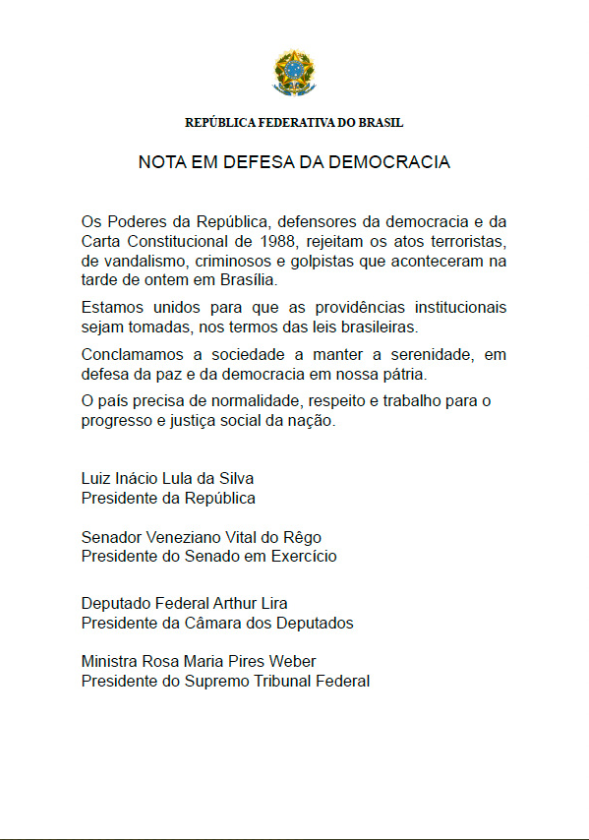 REPÚBLICA FEDERATIVA DO BRASIL

NOTA EM DEFESA DA DEMOCRACIA

Os Poderes da República, defensores da democracia e da Carta Constitucional de 1988, rejeitam os atos terroristas, de vandalismo, criminosos e golpistas que aconteceram na tarde de ontem em Brasília.

Estamos unidos para que as providências institucionais sejam tomadas, nos termos das leis brasileiras.

Conclamamos a sociedade a manter a serenidade, em defesa da paz e da democracia em nossa pátria.

O país precisa de normalidade, respeito e trabalho para o progresso e justiça social da nação.

Luiz Inácio Lula da Silva
Presidente da República

Senador Veneziano Vital do Rêgo
Presidente do Senado em Exercício

Deputado Federal Arthur Lira
Presidente da Câmara dos Deputados

Ministra Rosa Maria Pires Weber
Presidente do Supremo Tribunal Federal